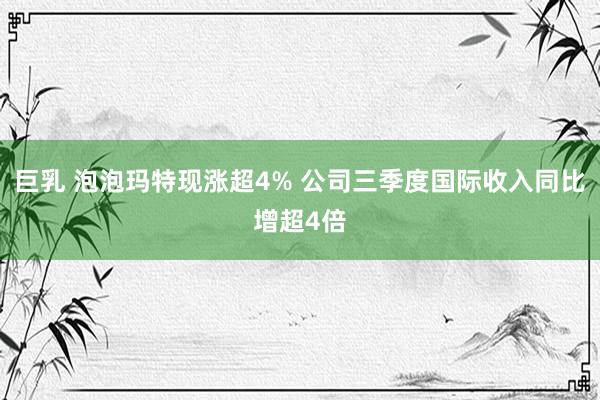 巨乳 泡泡玛特现涨超4% 公司三季度国际收入同比增超4倍